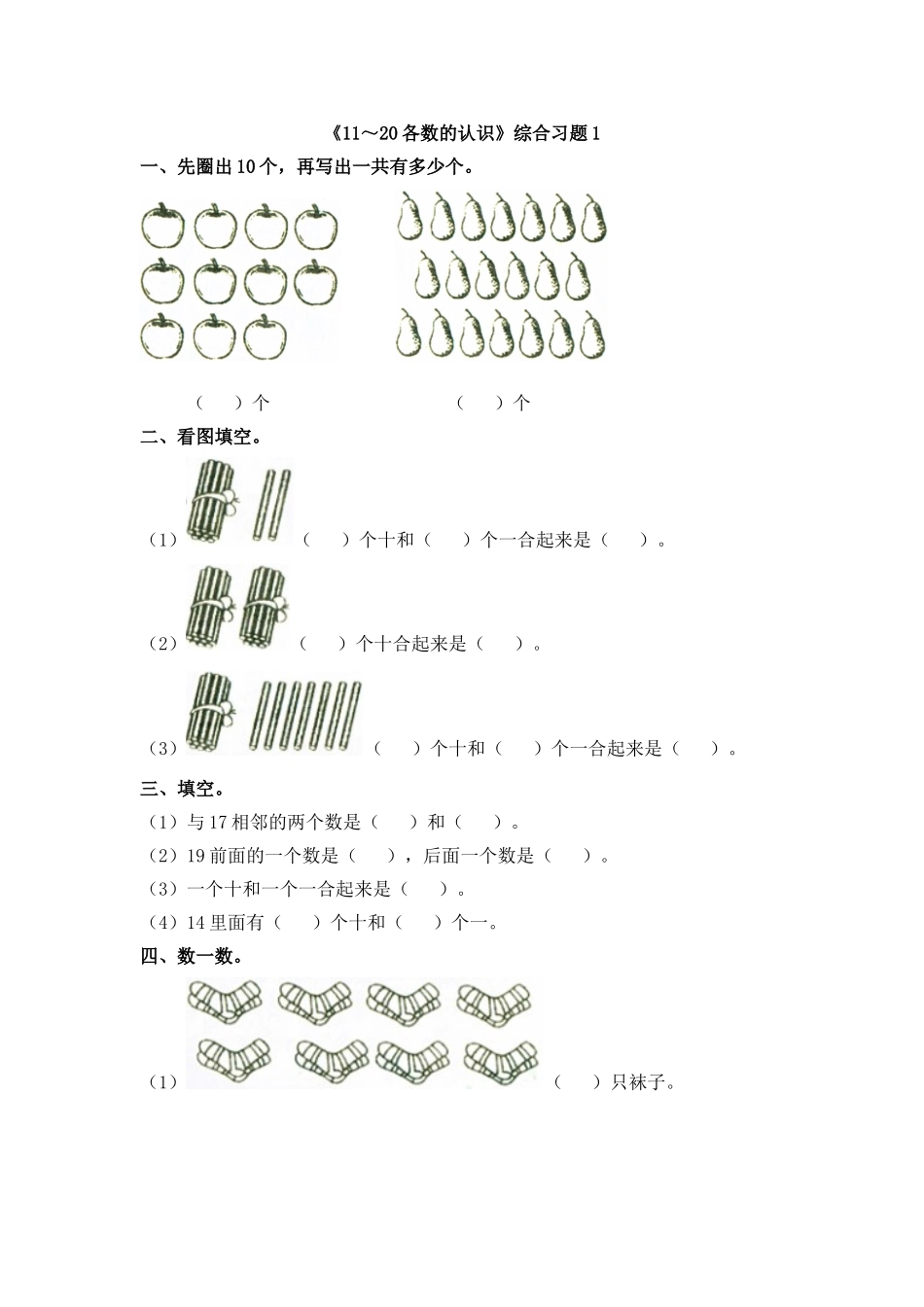 《11～20各数的认识》综合习题1

一、先圈出10个，再写出一共有多少个。

（　　）个　　　　　　　　（　　）个

二、看图填空。

（1）（　　）个十和（　　）个一合起来是（　　）。

（2）（　　）个十合起来是（　　）。

（3）（　　）个十和（　　）个一合起来是（　　）。

三、填空。

（1）与17相邻的两个数是（　　）和（　　）。

（2）19前面的一个数是（　　），后面一个数是（　　）。

（3）一个十和一个一合起来是（　　）。

（4）14里面有（　　）个十和（　　）个一。

四、数一数。

（1）（　　）只袜子。